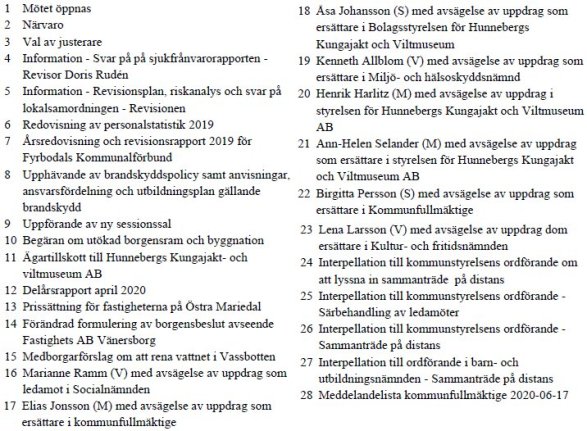 1 Mötet öppnas
2 Närvaro
3 Val av justerare
4 Information - Svar på på sjukfrånvarorapporten - Revisor Doris Rudén
5 Information - Revisionsplan, riskanalys och svar på lokalsamordningen - Revisionen
6 Redovisning av personalstatistik 2019
7 Årsredovisning och revisionsrapport 2019 för Fyrbodals Kommunalförbund
8 Upphävande av brandskyddspolicy samt anvisningar, ansvarsfördelning och utbildningsplan gällande brandskydd
9 Uppförande av ny sessionssal
10 Begäran om utökad borgensram och byggnation
11 Ägartillskott till Hunnebergs Kungajakt- och viltmuseum AB
12 Delårsrapport april 2020
13 Prissättning för fastigheterna på Östra Mariedal
14 Förändrad formulering av borgensbeslut avseende Fastighets AB Vänersborg
15 Medborgarförslag om att rena vattnet i Vassbotten
16 Marianne Ramm (V) med avsägelse av uppdrag som ledamot i Socialnämnden
17 Elias Jonsson (M) med avsägelse av uppdrag som ersättare i kommunfullmäktige
18 Åsa Johansson (S) med avsägelse av uppdrag som ersättare i Bolagsstyrelsen för Hunnebergs Kungajakt och Viltmuseum
19 Kenneth Allblom (V) med avsägelse av uppdrag som ersättare i Miljö- och hälsoskyddsnämnd
20 Henrik Harlitz (M) med avsägelse av uppdrag i styrelsen för Hunnebergs Kungajakt och Viltmuseum AB
21 Ann-Helen Selander (M) med avsägelse av uppdrag som ersättare i styrelsen för Hunnebergs Kungajakt och Viltmuseum AB
22 Birgitta Persson (S) med avsägelse av uppdrag som ersättare i Kommunfullmäktige
23 Lena Larsson (V) med avsägelse av uppdrag dom ersättare i Kultur- och fritidsnämnden
24 Interpellation till kommunstyrelsens ordförande om att lyssna in sammanträde på distans
25 Interpellation till kommunstyrelsens ordförande - Särbehandling av ledamöter
26 Interpellation till kommunstyrelsens ordförande - Sammanträde på distans
27 Interpellation till ordförande i barn- och utbildningsnämnden - Sammanträde på distans
28 Meddelandelista kommunfullmäktige 2020-06-17